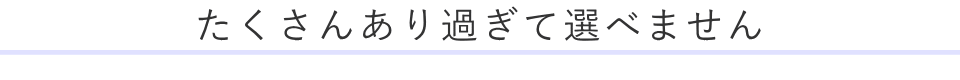 たくさんあり過ぎて選べません